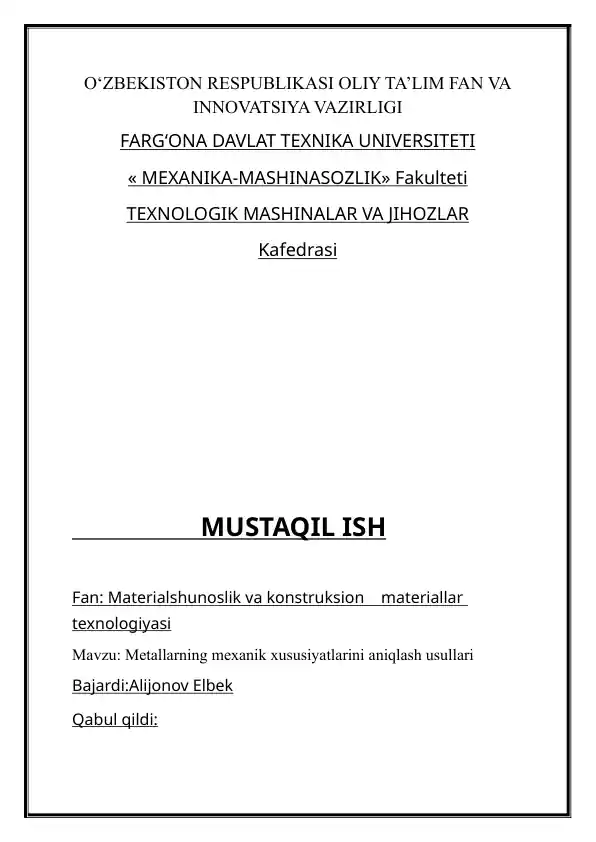 O‘ZBEKISTON RESPUBLIKASI OLIY TA’LIM FAN VA INNOVATSIYA VAZIRLIGI

FARG‘ONA DAVLAT TEXNIKA UNIVERSITETI

« MEXANIKA-MASHINASOZLIK» Fakulteti

TEXNOLOGIK MASHINALAR VA JIHOZLAR

Kafedrasi

MUSTAQIL ISH

Fan: Materialshunoslik va konstruksion materiallar texnologiyasi

Mavzu: Metallarning mexanik xususiyatlarini aniqlash usullari

Bajardi:Alijonov Elbek

Qabul qildi: